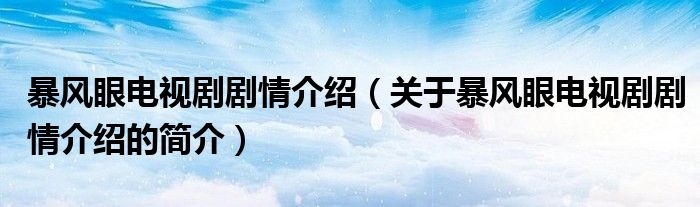 暴风眼电视剧剧情介绍（关于暴风眼电视剧剧情介绍的简介）